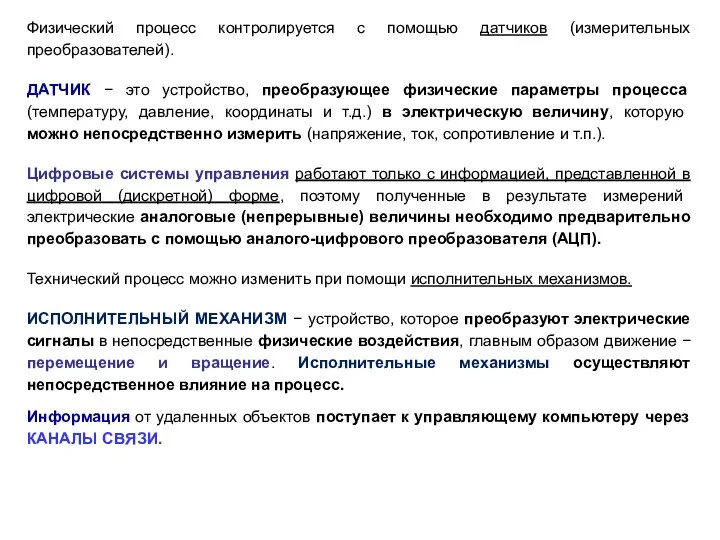 Физический процесс контролируется с помощью датчиков (измерительных преобразователей).

ДАТЧИК − это устройство, преобразующее физические параметры процесса (температуру, давление, координаты и т.д.) в электрическую величину, которую можно непосредственно измерить (напряжение, ток, сопротивление и т.п.).

Цифровые системы управления работают только с информацией, представленной в цифровой (дискретной) форме, поэтому полученные в результате измерений электрические аналоговые (непрерывные) величины необходимо предварительно преобразовать с помощью аналого-цифрового преобразователя (АЦП).

Технический процесс можно изменить при помощи исполнительных механизмов.

ИСПОЛНИТЕЛЬНЫЙ МЕХАНИЗМ − устройство, которое преобразуют электрические сигналы в непосредственные физические воздействия, главным образом движение − перемещение и вращение. Исполнительные механизмы осуществляют непосредственное влияние на процесс.

Информация от удаленных объектов поступает к управляющему компьютеру через КАНАЛЫ СВЯЗИ.